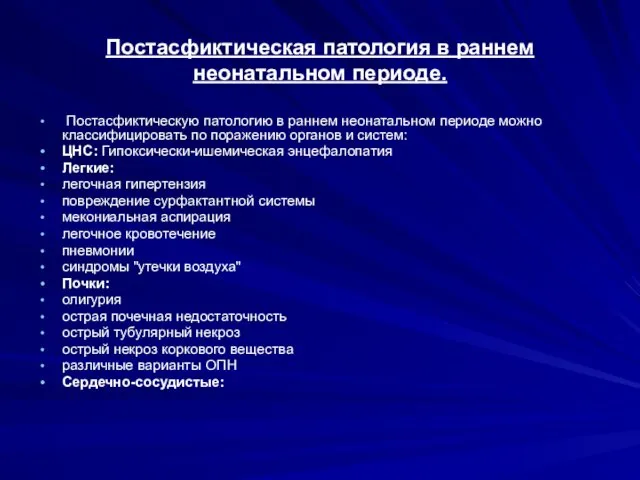 Постасфиктическая патология в раннем неонатальном периоде.

• Постасфиктическую патологию в раннем неонатальном периоде можно классифицировать по поражению органов и систем:
• ЦНС: Гипоксически-ишемическая энцефалопатия
• Легкие:
• легочная гипертензия
• повреждение сурфактантной системы
• мекониальная аспирация
• легочное кровотечение
• пневмонии
• синдромы "утечки воздуха"
• Почки:
• олигурия
• острая почечная недостаточность
• острый тубулярный некроз
• острый некроз коркового вещества
• различные варианты ОПН
• Сердечно-сосудистые: